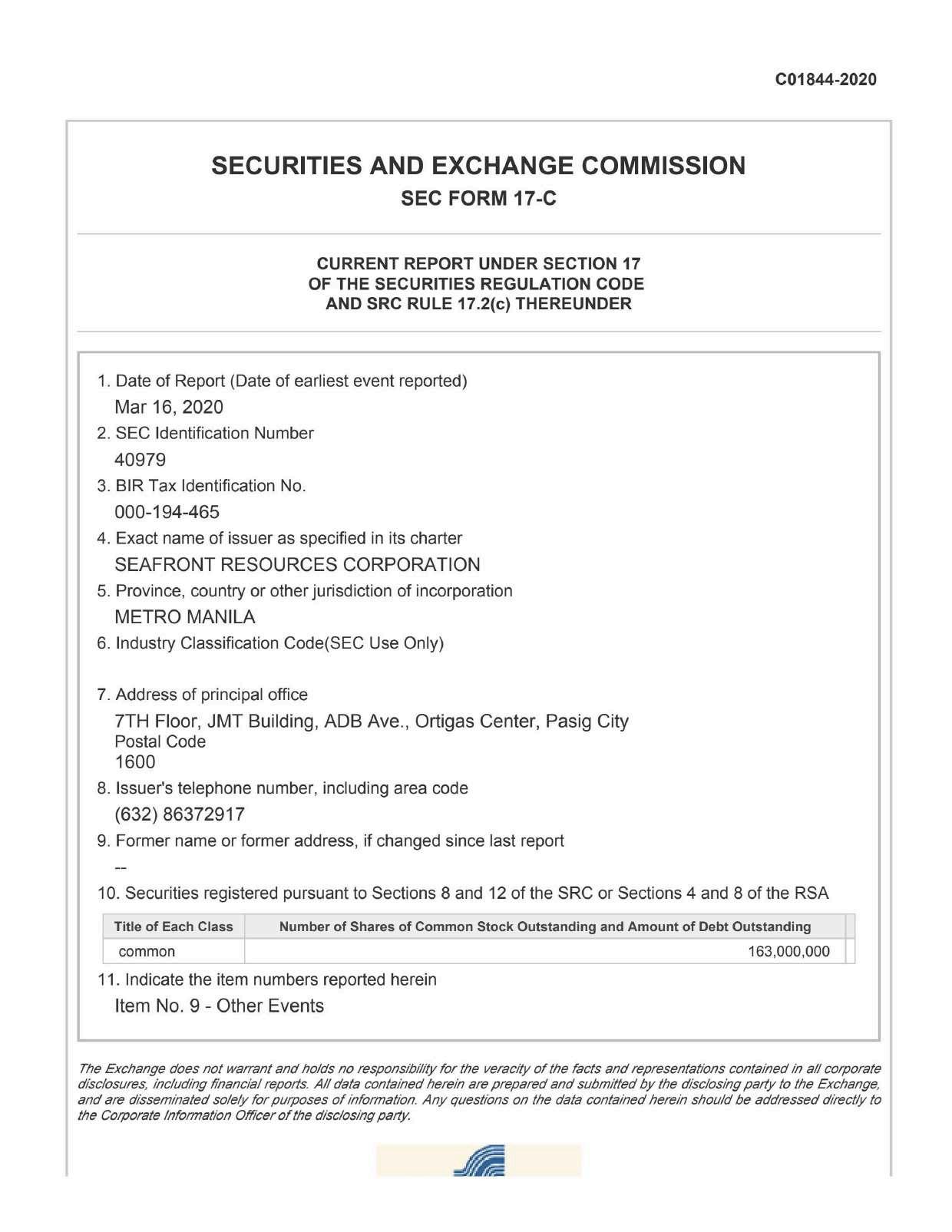 C01844-2020

SECURITIES AND EXCHANGE COMMISSION

SEC FORM 17-C

CURRENT REPORT UNDER SECTION 17
OF THE SECURITIES REGULATION CODE
AND SRC RULE 17.2(c) THEREUNDER

1. Date of Report (Date of earliest event reported)
Mar 16, 2020

2. SEC Identification Number
40979

3. BIR Tax Identification No.
000-194-465

4. Exact name of issuer as specified in its charter
SEAFRONT RESOURCES CORPORATION

5. Province, country or other jurisdiction of incorporation
METRO MANILA

6. Industry Classification Code(SEC Use Only)

7. Address of principal office
7TH Floor, JMT Building, ADB Ave., Ortigas Center, Pasig City
Postal Code
1600

8. Issuer's telephone number, including area code
(632) 86372917

9. Former name or former address, if changed since last report
--

10. Securities registered pursuant to Sections 8 and 12 of the SRC or Sections 4 and 8 of the RSA

| Title of Each Class | Number of Shares of Common Stock Outstanding and Amount of Debt Outstanding |
|---|---|
| common | 163,000,000 |

11. Indicate the item numbers reported herein
Item No. 9 - Other Events

The Exchange does not warrant and holds no responsibility for the veracity of the facts and representations contained in all corporate disclosures, including financial reports. All data contained herein are prepared and submitted by the disclosing party to the Exchange, and are disseminated solely for purposes of information. Any questions on the data contained herein should be addressed directly to the Corporate Information Officer of the disclosing party.